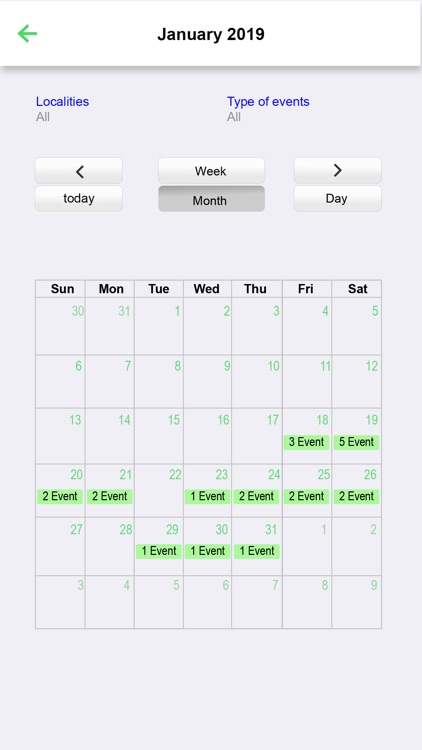 January 2019

Localities
All

Type of events
All

<
today

Week
Month

>
Day

| Sun | Mon | Tue | Wed | Thu | Fri | Sat |
|---|---|---|---|---|---|---|
| 30 | 31 | 1 | 2 | 3 | 4 | 5 |
| 6 | 7 | 8 | 9 | 10 | 11 | 12 |
| 13 | 14 | 15 | 16 | 17 | 18 3 Event | 19 5 Event |
| 20 2 Event | 21 2 Event | 22 | 23 1 Event | 24 2 Event | 25 2 Event | 26 2 Event |
| 27 | 28 | 29 1 Event | 30 1 Event | 31 1 Event | 1 | 2 |
| 3 | 4 | 5 | 6 | 7 | 8 | 9 |